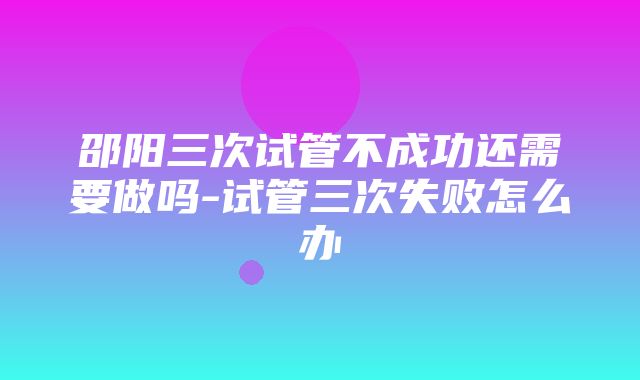 邵阳三次试管不成功还需要做吗-试管三次失败怎么办